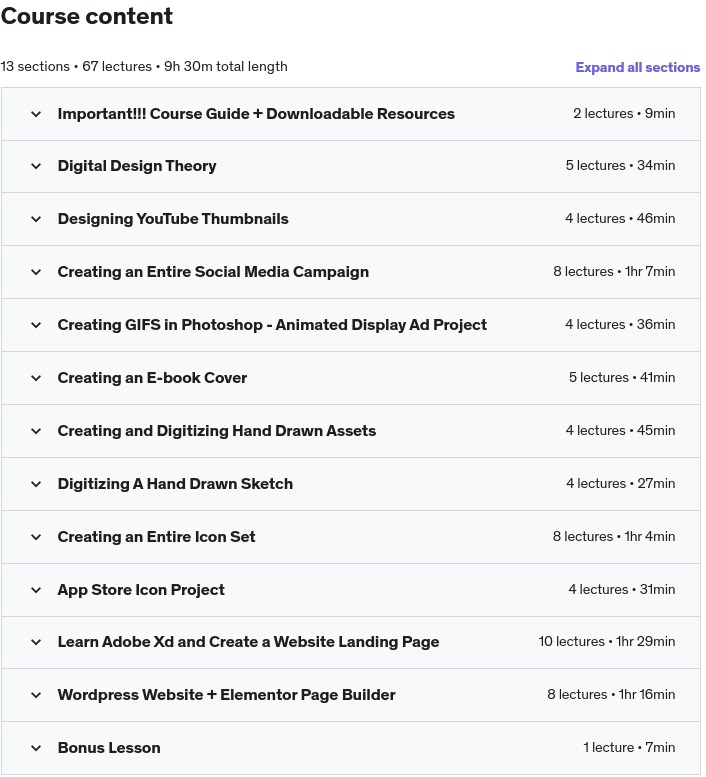 Course content

13 sections • 67 lectures • 9h 30m total length

Expand all sections

Important!!! Course Guide + Downloadable Resources 2 lectures • 9min

Digital Design Theory 5 lectures • 34min

Designing YouTube Thumbnails 4 lectures • 46min

Creating an Entire Social Media Campaign 8 lectures • 1hr 7min

Creating GIFS in Photoshop - Animated Display Ad Project 4 lectures • 36min

Creating an E-book Cover 5 lectures • 41min

Creating and Digitizing Hand Drawn Assets 4 lectures • 45min

Digitizing A Hand Drawn Sketch 4 lectures • 27min

Creating an Entire Icon Set 8 lectures • 1hr 4min

App Store Icon Project 4 lectures • 31min

Learn Adobe Xd and Create a Website Landing Page 10 lectures • 1hr 29min

Wordpress Website + Elementor Page Builder 8 lectures • 1hr 16min

Bonus Lesson 1 lecture • 7min